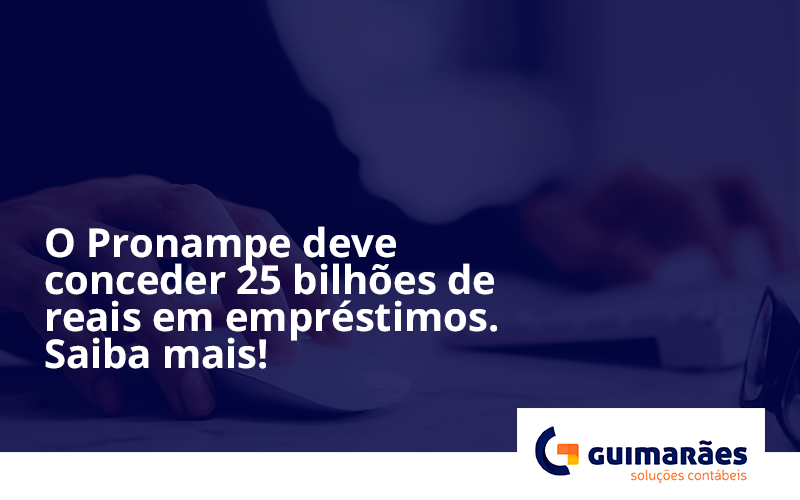 O Pronampe deve conceder 25 bilhões de reais em empréstimos. Saiba mais!

GUIMARÃES
soluções contábeis